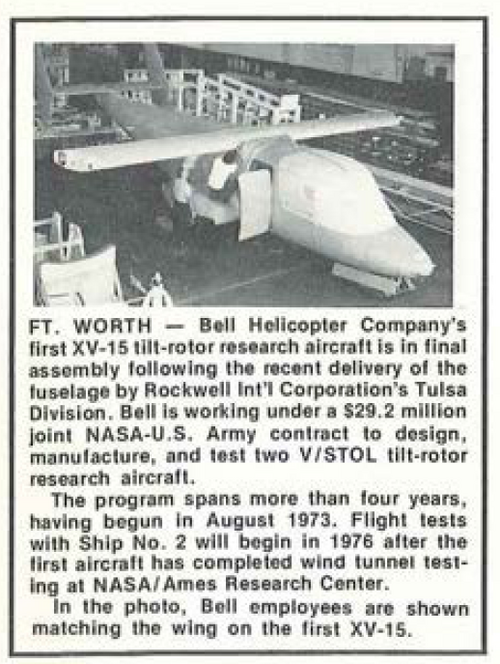 FT. WORTH — Bell Helicopter Company's first XV-15 tilt-rotor research aircraft is in final assembly following the recent delivery of the fuselage by Rockwell Int'l Corporation's Tulsa Division. Bell is working under a $29.2 million joint NASA-U.S. Army contract to design, manufacture, and test two V/STOL tilt-rotor research aircraft.

The program spans more than four years, having begun in August 1973. Flight tests with Ship No. 2 will begin in 1976 after the first aircraft has completed wind tunnel testing at NASA/Ames Research Center.

In the photo, Bell employees are shown matching the wing on the first XV-15.